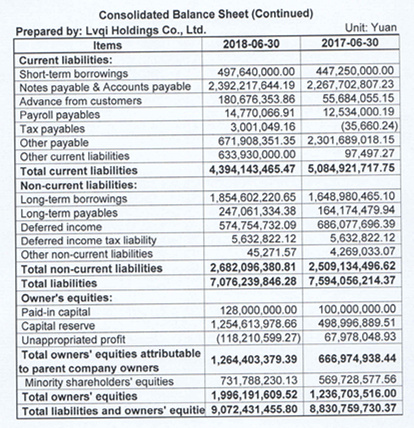 Consolidated Balance Sheet (Continued)

Prepared by: Lvqi Holdings Co., Ltd.

Unit: Yuan

| Items | 2018-06-30 | 2017-06-30 |
|---|---|---|
| Current liabilities: | | |
| Short-term borrowings | 497,640,000.00 | 447,250,000.00 |
| Notes payable & Accounts payable | 2,392,217,644.19 | 2,267,702,807.23 |
| Advance from customers | 180,676,353.86 | 55,684,055.15 |
| Payroll payables | 14,770,066.91 | 12,534,000.19 |
| Tax payables | 3,001,049.16 | (35,660.24) |
| Other payable | 671,908,351.35 | 2,301,689,018.15 |
| Other current liabilities | 633,930,000.00 | 97,497.27 |
| Total current liabilities | 4,394,143,465.47 | 5,084,921,717.75 |
| Non-current liabilities: | | |
| Long-term borrowings | 1,854,602,220.65 | 1,648,980,465.10 |
| Long-term payables | 247,061,334.38 | 164,174,479.94 |
| Deferred income | 574,754,732.09 | 686,077,696.39 |
| Deferred income tax liability | 5,632,822.12 | 5,632,822.12 |
| Other non-current liabilities | 45,271.57 | 4,269,033.07 |
| Total non-current liabilities | 2,682,096,380.81 | 2,509,134,496.62 |
| Total liabilities | 7,076,239,846.28 | 7,594,056,214.37 |
| Owner's equities: | | |
| Paid-in capital | 128,000,000.00 | 100,000,000.00 |
| Capital reserve | 1,254,613,978.66 | 498,996,889.51 |
| Unappropriated profit | (118,210,599.27) | 67,978,048.93 |
| Total owners' equities attributable to parent company owners | 1,264,403,379.39 | 666,974,938.44 |
| Minority shareholders' equities | 731,788,230.13 | 569,728,577.56 |
| Total owners' equities | 1,996,191,609.52 | 1,236,703,516.00 |
| Total liabilities and owners' equitie | 9,072,431,455.80 | 8,830,759,730.37 |